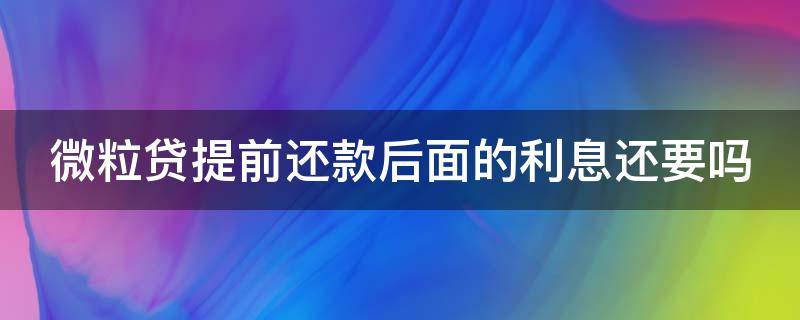 微粒贷提前还款后面的利息还要吗